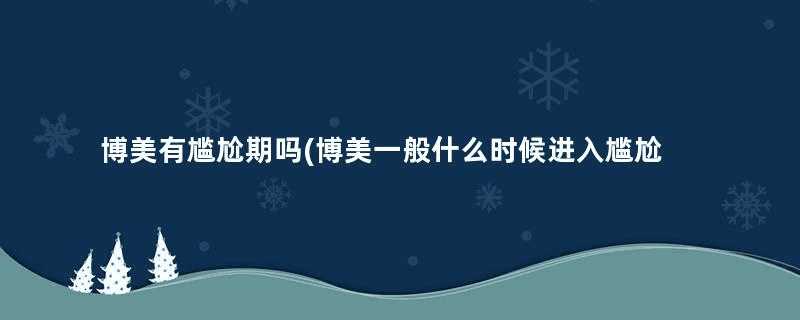 博美有尴尬期吗(博美一般什么时候进入尴尬